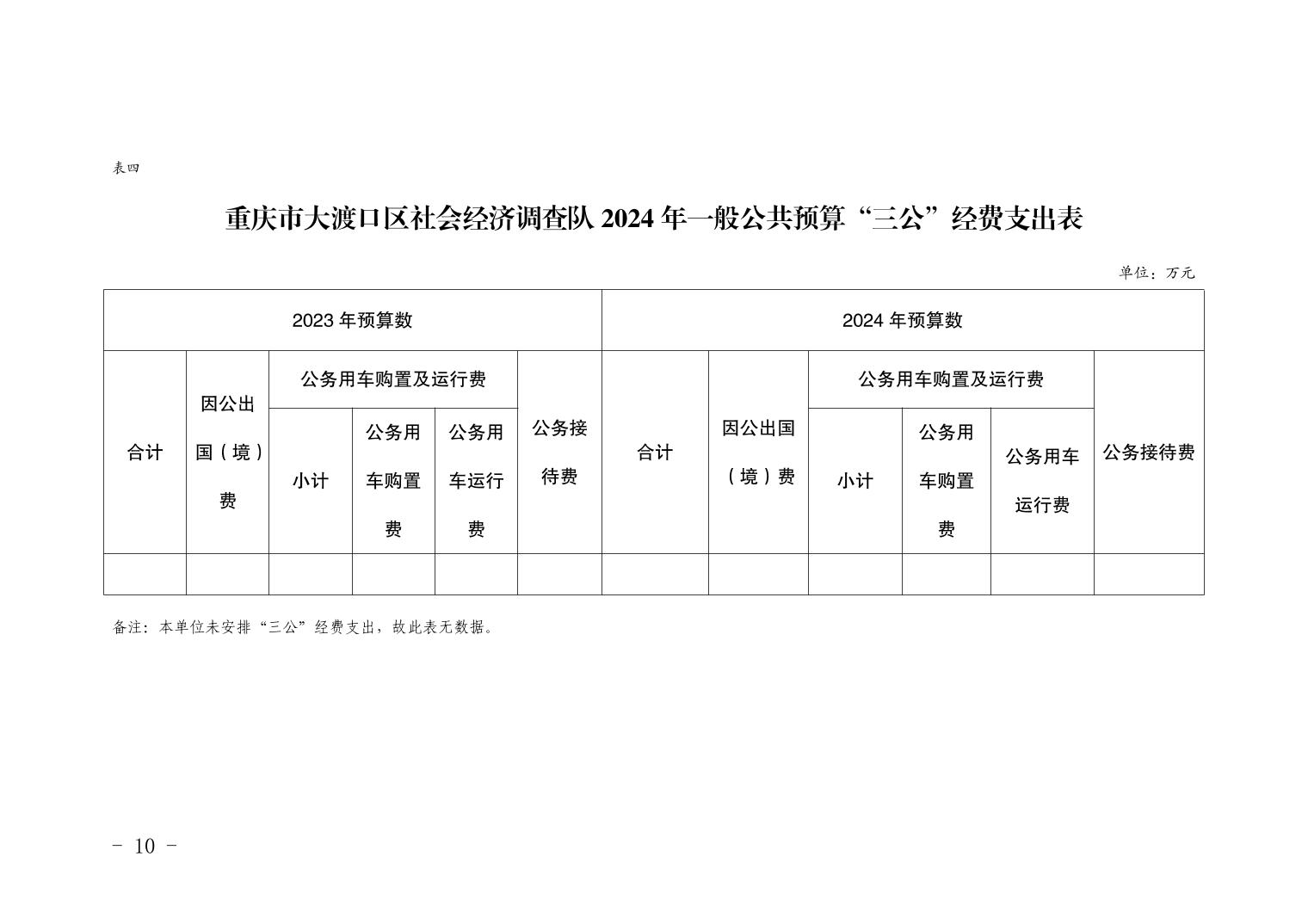 表四

重庆市大渡口区社会经济调查队 2024 年一般公共预算“三公”经费支出表

单位：万元

| 2023 年预算数 | | | | | | 2024 年预算数 | | | | | |
|---|---|---|---|---|---|---|---|---|---|---|---|
| 合计 | 因公出国（境）费 | 公务用车购置及运行费 | | | 公务接待费 | 合计 | 因公出国（境）费 | 公务用车购置及运行费 | | | 公务接待费 |
| | | 小计 | 公务用车购置费 | 公务用车运行费 | | | | 小计 | 公务用车购置费 | 公务用车运行费 | |
| | | | | | | | | | | | |

备注：本单位未安排“三公”经费支出，故此表无数据。

- 10 -